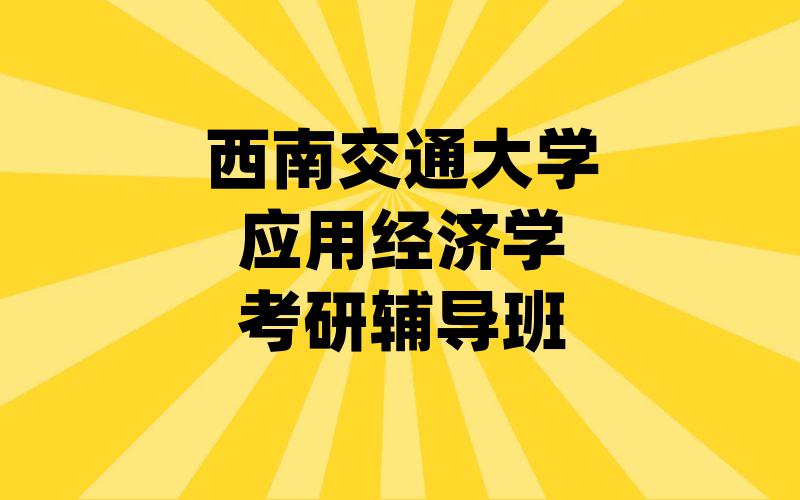 西南交通大学
应用经济学
考研辅导班